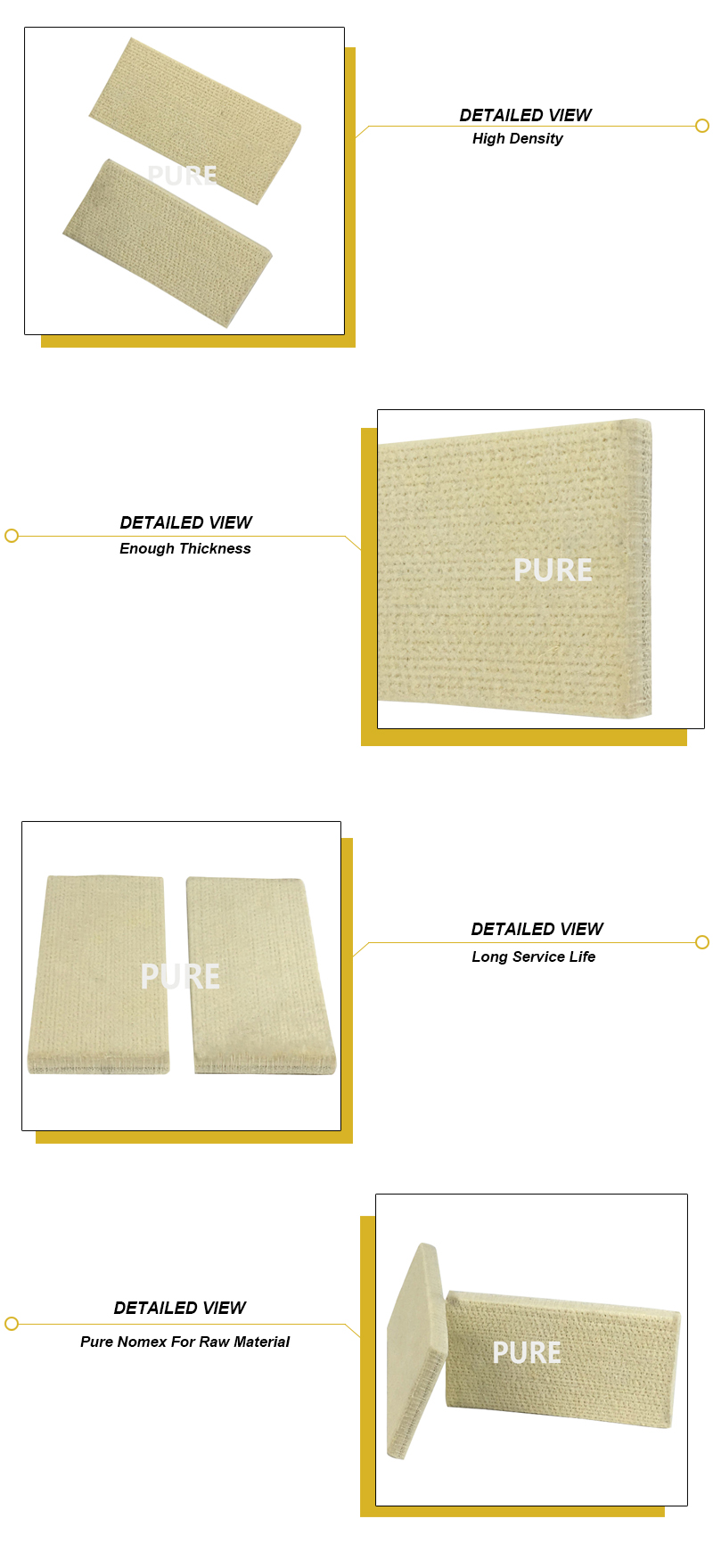 DETAILED VIEW
High Density

DETAILED VIEW
Enough Thickness

DETAILED VIEW
Long Service Life

DETAILED VIEW
Pure Nomex For Raw Material

PURE